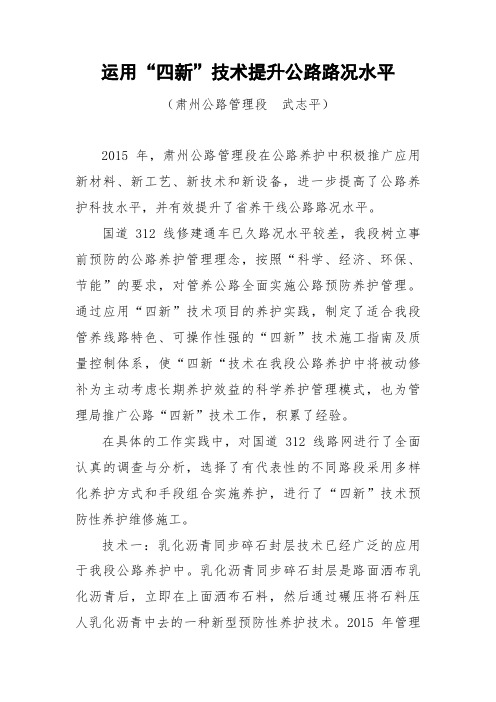 运用“四新”技术提升公路路况水平

（肃州公路管理段　武志平）

2015 年，肃州公路管理段在公路养护中积极推广应用新材料、新工艺、新技术和新设备，进一步提高了公路养护科技水平，并有效提升了省养干线公路路况水平。

国道 312 线修建通车已久路况水平较差，我段树立事前预防的公路养护管理理念，按照“科学、经济、环保、节能”的要求，对管养公路全面实施公路预防养护管理。通过应用“四新”技术项目的养护实践，制定了适合我段管养线路特色、可操作性强的“四新”技术施工指南及质量控制体系，使“四新“技术在我段公路养护中将被动修补为主动考虑长期养护效益的科学养护管理模式，也为管理局推广公路“四新”技术工作，积累了经验。

在具体的工作实践中，对国道 312 线路网进行了全面认真的调查与分析，选择了有代表性的不同路段采用多样化养护方式和手段组合实施养护，进行了“四新”技术预防性养护维修施工。

技术一：乳化沥青同步碎石封层技术已经广泛的应用于我段公路养护中。乳化沥青同步碎石封层是路面洒布乳化沥青后，立即在上面洒布石料，然后通过碾压将石料压人乳化沥青中去的一种新型预防性养护技术。2015 年管理